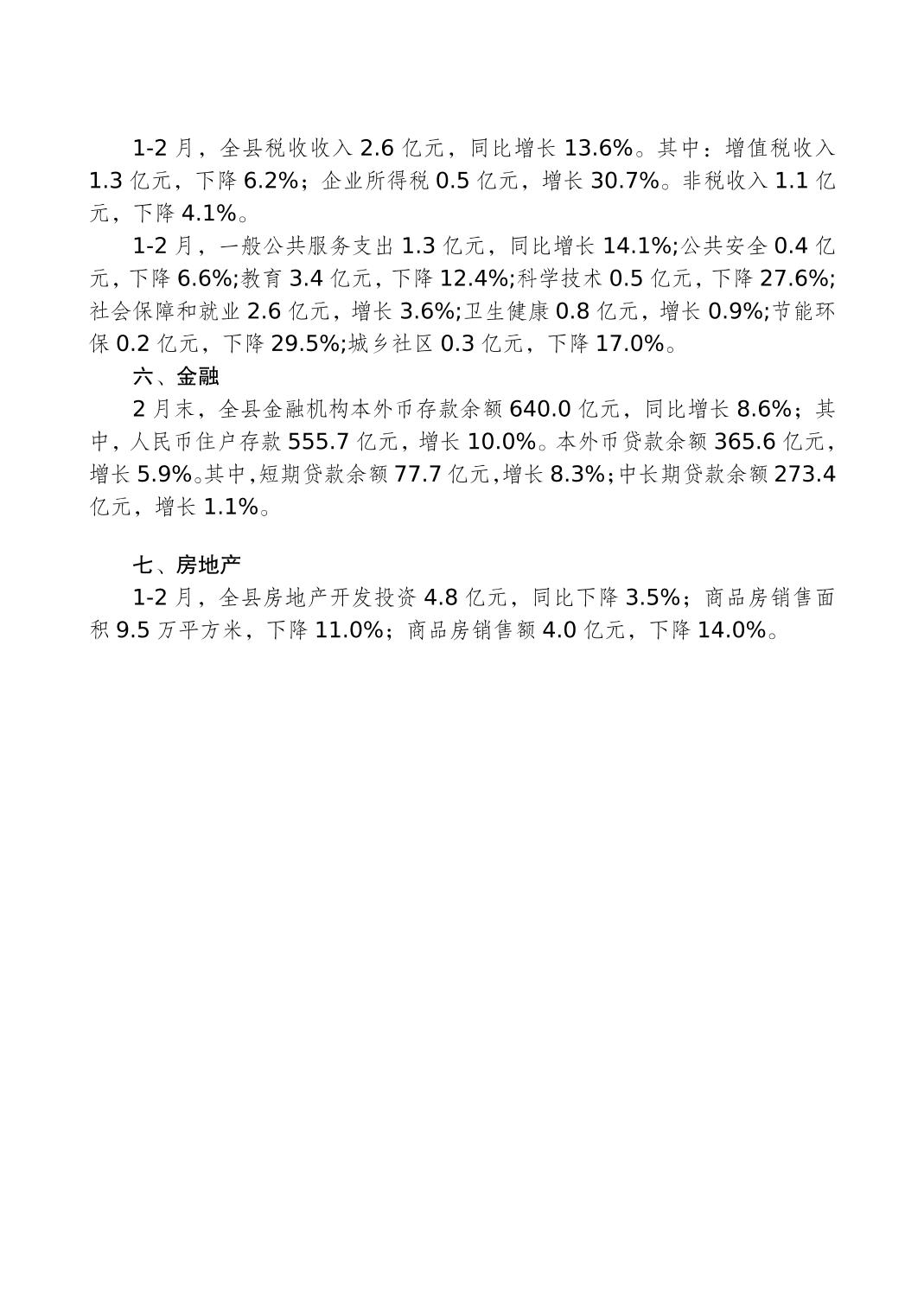 1-2 月，全县税收收入 2.6 亿元，同比增长 13.6%。其中：增值税收入 1.3 亿元，下降 6.2%；企业所得税 0.5 亿元，增长 30.7%。非税收入 1.1 亿元，下降 4.1%。

1-2 月，一般公共服务支出 1.3 亿元，同比增长 14.1%;公共安全 0.4 亿元，下降 6.6%;教育 3.4 亿元，下降 12.4%;科学技术 0.5 亿元，下降 27.6%;社会保障和就业 2.6 亿元，增长 3.6%;卫生健康 0.8 亿元，增长 0.9%;节能环保 0.2 亿元，下降 29.5%;城乡社区 0.3 亿元，下降 17.0%。

六、金融

2 月末，全县金融机构本外币存款余额 640.0 亿元，同比增长 8.6%；其中，人民币住户存款 555.7 亿元，增长 10.0%。本外币贷款余额 365.6 亿元，增长 5.9%。其中,短期贷款余额 77.7 亿元,增长 8.3%;中长期贷款余额 273.4 亿元，增长 1.1%。

七、房地产

1-2 月，全县房地产开发投资 4.8 亿元，同比下降 3.5%；商品房销售面积 9.5 万平方米，下降 11.0%；商品房销售额 4.0 亿元，下降 14.0%。